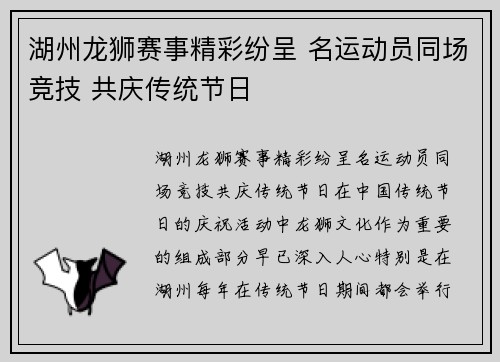 湖州龙狮赛事精彩纷呈 名运动员同场竞技 共庆传统节日

湖州龙狮赛事精彩纷呈名运动员同场竞技共庆传统节日在中国传统节日的庆祝活动中龙狮文化作为重要的组成部分早已深入人心特别是在湖州每年在传统节日期间都会举行